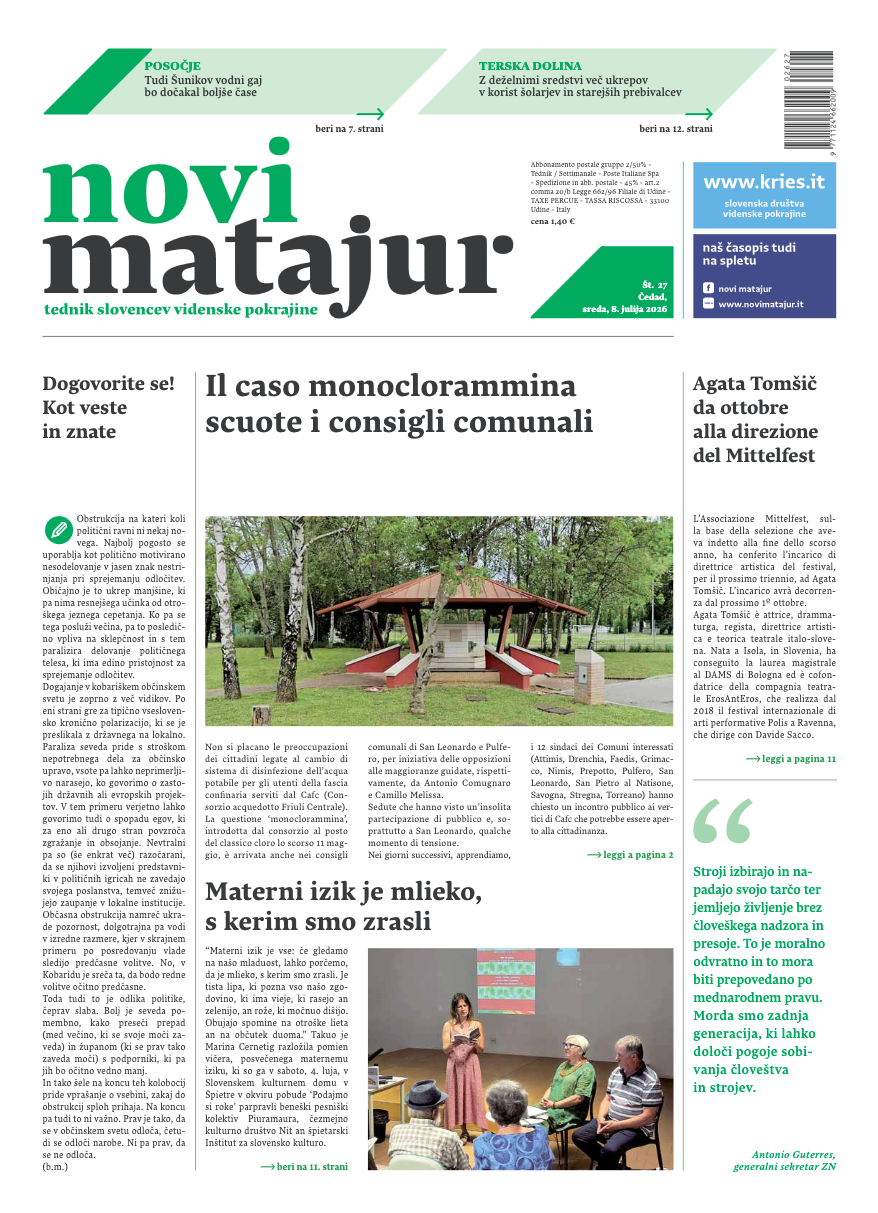 POSOČJE
Tudi Šunikov vodni gaj bo dočakal boljše čase

beri na 7. strani

TERSKA DOLINA
Z deželnimi sredstvi več ukrepov v korist šolarjev in starejših prebivalcev

beri na 12. strani

novi matajur
tednik slovencev videnske pokrajine

Abbonamento postale gruppo 2/50% - Tednik / Settimanale - Poste Italiane Spa - Spedizione in abb. postale - 45% - art.2 comma 20/b Legge 662/96 Filiale di Udine - TAXE PERCUE - TASSA RISCOSSA - 33100 Udine - Italy
cena 1,40 €

št. 27
Čedad, sreda, 8. julija 2026

www.kries.it
slovenska društva videnske pokrajine

naš časopis tudi na spletu
novi matajur
www.novimatajur.it

Dogovorite se! Kot veste in znate

Obstrukcija na kateri koli politični ravni ni nekaj novega. Najbolj pogosto se uporablja kot politično motivirano nesodelovanje v jasen znak nestrinjanja pri sprejemanju odločitev. Običajno je to ukrep manjšine, ki pa nima resnejšega učinka od otroškega jeznega cepetanja. Ko pa se tega posluži večina, pa to posledično vpliva na sklepčnost in s tem paralizira delovanje političnega telesa, ki ima edino pristojnost za sprejemanje odločitev.
Dogajanje v kobariškem občinskem svetu je zoprno z več vidikov. Po eni strani gre za tipično vseslovensko kronično polarizacijo, ki se je preslikala z državnega na lokalno. Paraliza seveda pride s stroškom nepotrebnega dela za občinsko upravo, vsote pa lahko neprimerljivo narasejo, ko govorimo o zastojih državnih ali evropskih projektov. V tem primeru verjetno lahko govorimo tudi o spopadu egov, ki za eno ali drugo stran povzroča zgražanje in obsojanje. Nevtralni pa so (še enkrat več) razočarani, da se njihovi izvoljeni predstavniki v političnih igricah ne zavedajo svojega poslanstva, temveč znižujejo zaupanje v lokalne institucije. Občasna obstrukcija namreč ukrade pozornost, dolgotrajna pa vodi v izredne razmere, kjer v skrajnem primeru po posredovanju vlade sledijo predčasne volitve. No, v Kobaridu je sreča ta, da bodo redne volitve očitno predčasne.
Toda tudi to je odlika politike, čeprav slaba. Bolj je seveda pomembno, kako preseči prepad (med večino, ki se svoje moči zaveda) in županom (ki se prav tako zaveda moči) s podporniki, ki pa jih bo očitno vedno manj.
In tako šele na koncu teh kolobocij pride vprašanje o vsebini, zakaj do obstrukcij sploh prihaja. Na koncu pa tudi to ni važno. Prav je tako, da se v občinskem svetu odloča, četudi se odloči narobe. Ni pa prav, da se ne odloča.
(b.m.)

Il caso monoclorammina scuote i consigli comunali

Non si placano le preoccupazioni dei cittadini legate al cambio di sistema di disinfezione dell'acqua potabile per gli utenti della fascia confinaria serviti dal Cafc (Consorzio acquedotto Friuli Centrale). La questione 'monoclorammina', introdotta dal consorzio al posto del classico cloro lo scorso 11 maggio, è arrivata anche nei consigli comunali di San Leonardo e Pulfero, per iniziativa delle opposizioni alle maggioranze guidate, rispettivamente, da Antonio Comugnaro e Camillo Melissa.
Sedute che hanno visto un'insolita partecipazione di pubblico e, soprattutto a San Leonardo, qualche momento di tensione.
Nei giorni successivi, apprendiamo, i 12 sindaci dei Comuni interessati (Attimis, Drenchia, Faedis, Grimacco, Nimis, Prepotto, Pulfero, San Leonardo, San Pietro al Natisone, Savogna, Stregna, Torreano) hanno chiesto un incontro pubblico ai vertici di Cafc che potrebbe essere aperto alla cittadinanza.

leggi a pagina 2

Materni izik je mlieko, s kerim smo zrasli

"Materni izik je vse: če gledamo na našo mladuost, lahko porčemo, da je mlieko, s kerim smo zrasli. Je tista lipa, ki pozna vso našo zgodovino, ki ima vieje, ki rasejo an zelenijo, an rože, ki močnuo dišijo. Obujajo spomine na otroške lieta an na občutek duoma." Takuo je Marina Cernetig razložila pomien vičera, posvečenega maternemu iziku, ki so ga v saboto, 4. luja, v Slovenskem kulturnem domu v Špietre v okviru pobude 'Podajmo si roke' parpravli beneški pesniški kolektiv Piuramaura, čezmejno kulturno društvo Nit an špietarski Inštitut za slovensko kulturo.

beri na 11. strani

Agata Tomšič da ottobre alla direzione del Mittelfest

L'Associazione Mittelfest, sulla base della selezione che aveva indetto alla fine dello scorso anno, ha conferito l'incarico di direttrice artistica del festival, per il prossimo triennio, ad Agata Tomšič. L'incarico avrà decorrenza dal prossimo 1º ottobre.
Agata Tomšič è attrice, drammaturga, regista, direttrice artistica e teorica teatrale italo-slovena. Nata a Isola, in Slovenia, ha conseguito la laurea magistrale al DAMS di Bologna ed è cofondatrice della compagnia teatrale ErosAntEros, che realizza dal 2018 il festival internazionale di arti performative Polis a Ravenna, che dirige con Davide Sacco.

leggi a pagina 11

Stroji izbirajo in napadajo svojo tarčo ter jemljejo življenje brez človeškega nadzora in presoje. To je moralno odvratno in to mora biti prepovedano po mednarodnem pravu. Morda smo zadnja generacija, ki lahko določi pogoje sobivanja človeštva in strojev.

Antonio Guterres, generalni sekretar ZN